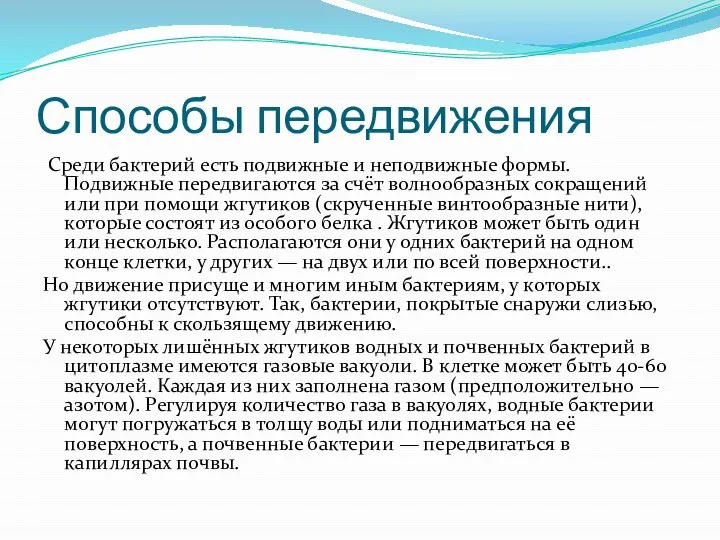 Способы передвижения

Среди бактерий есть подвижные и неподвижные формы. Подвижные передвигаются за счёт волнообразных сокращений или при помощи жгутиков (скрученные винтообразные нити), которые состоят из особого белка . Жгутиков может быть один или несколько. Располагаются они у одних бактерий на одном конце клетки, у других — на двух или по всей поверхности..

Но движение присуще и многим иным бактериям, у которых жгутики отсутствуют. Так, бактерии, покрытые снаружи слизью, способны к скользящему движению.

У некоторых лишённых жгутиков водных и почвенных бактерий в цитоплазме имеются газовые вакуоли. В клетке может быть 40-60 вакуолей. Каждая из них заполнена газом (предположительно — азотом). Регулируя количество газа в вакуолях, водные бактерии могут погружаться в толщу воды или подниматься на её поверхность, а почвенные бактерии — передвигаться в капиллярах почвы.